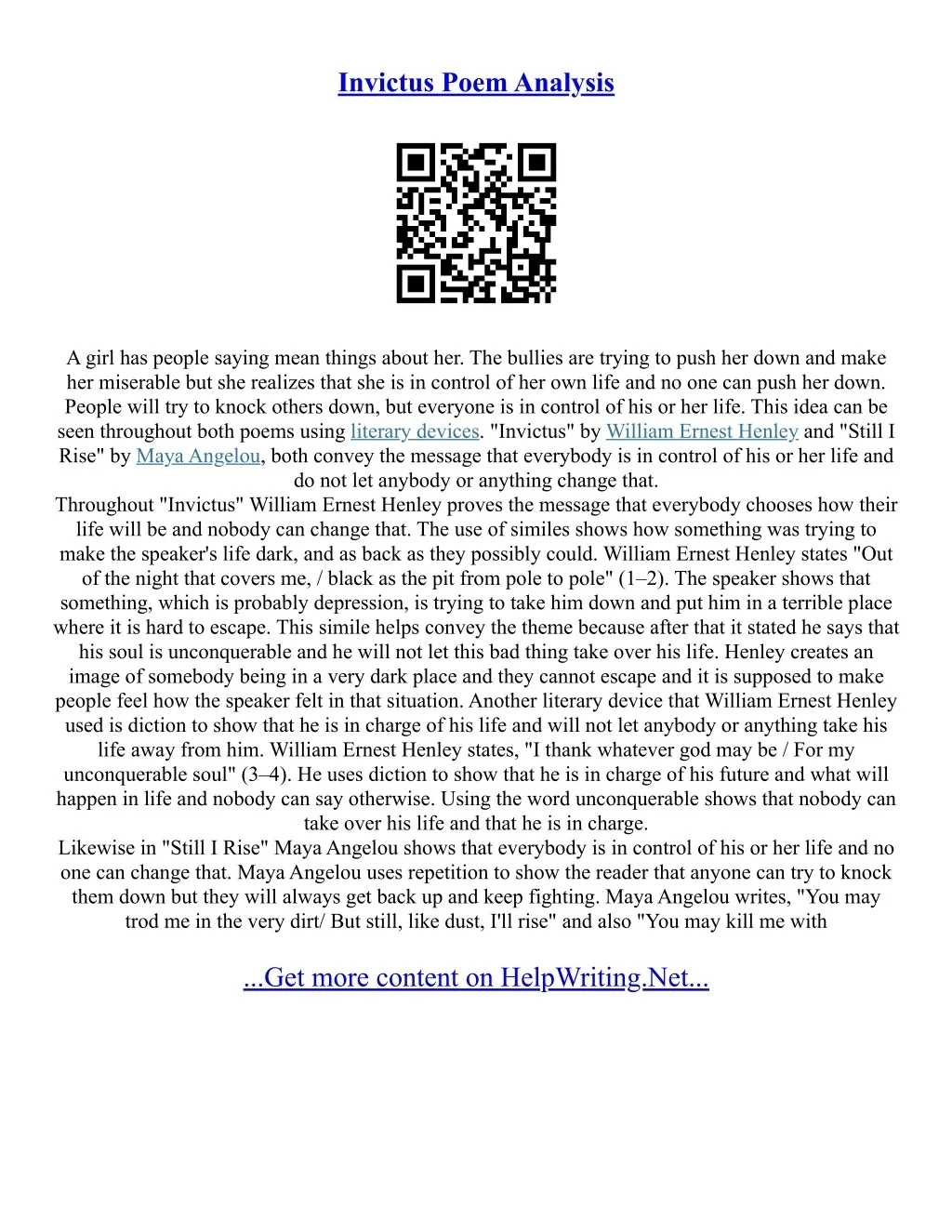 Invictus Poem Analysis

A girl has people saying mean things about her. The bullies are trying to push her down and make her miserable but she realizes that she is in control of her own life and no one can push her down. People will try to knock others down, but everyone is in control of his or her life. This idea can be seen throughout both poems using literary devices. "Invictus" by William Ernest Henley and "Still I Rise" by Maya Angelou, both convey the message that everybody is in control of his or her life and do not let anybody or anything change that.

Throughout "Invictus" William Ernest Henley proves the message that everybody chooses how their life will be and nobody can change that. The use of similes shows how something was trying to make the speaker's life dark, and as back as they possibly could. William Ernest Henley states "Out of the night that covers me, / black as the pit from pole to pole" (1–2). The speaker shows that something, which is probably depression, is trying to take him down and put him in a terrible place where it is hard to escape. This simile helps convey the theme because after that it stated he says that his soul is unconquerable and he will not let this bad thing take over his life. Henley creates an image of somebody being in a very dark place and they cannot escape and it is supposed to make people feel how the speaker felt in that situation. Another literary device that William Ernest Henley used is diction to show that he is in charge of his life and will not let anybody or anything take his life away from him. William Ernest Henley states, "I thank whatever god may be / For my unconquerable soul" (3–4). He uses diction to show that he is in charge of his future and what will happen in life and nobody can say otherwise. Using the word unconquerable shows that nobody can take over his life and that he is in charge.

Likewise in "Still I Rise" Maya Angelou shows that everybody is in control of his or her life and no one can change that. Maya Angelou uses repetition to show the reader that anyone can try to knock them down but they will always get back up and keep fighting. Maya Angelou writes, "You may trod me in the very dirt/ But still, like dust, I'll rise" and also "You may kill me with

...Get more content on HelpWriting.Net...